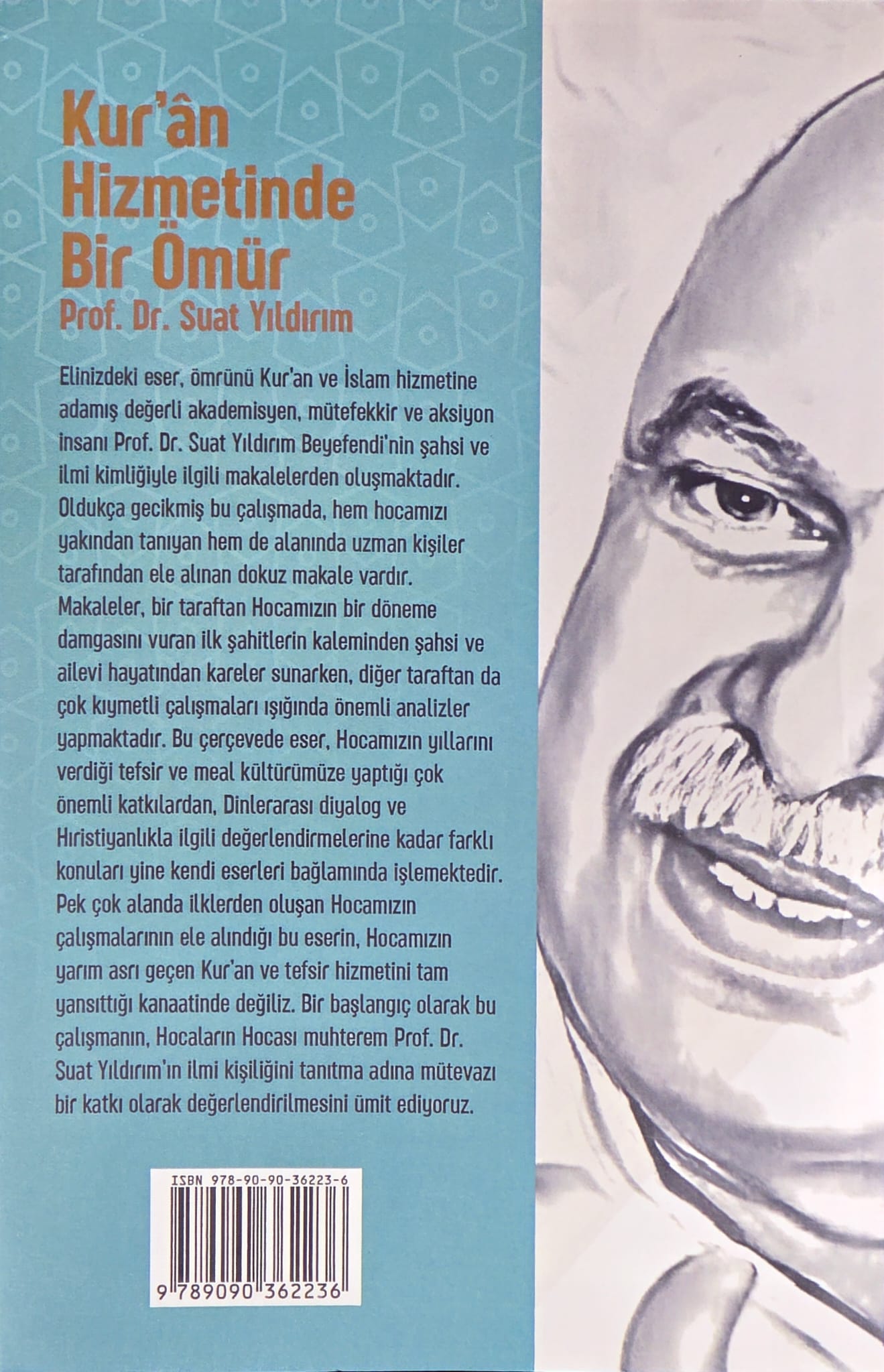 Kur'ân
Hizmetinde
Bir Ömür
Prof. Dr. Suat Yıldırım

Elinizdeki eser, ömrünü Kur'an ve İslam hizmetine adamış değerli akademisyen, mütefekkir ve aksiyon insanı Prof. Dr. Suat Yıldırım Beyefendi'nin şahsi ve ilmi kimliğiyle ilgili makalelerden oluşmaktadır. Oldukça gecikmiş bu çalışmada, hem hocamızı yakından tanıyan hem de alanında uzman kişiler tarafından ele alınan dokuz makale vardır. Makaleler, bir taraftan Hocamızın bir döneme damgasını vuran ilk şahitlerin kaleminden şahsi ve ailevi hayatından kareler sunarken, diğer taraftan da çok kıymetli çalışmaları ışığında önemli analizler yapmaktadır. Bu çerçevede eser, Hocamızın yıllarını verdiği tefsir ve meal kültürümüze yaptığı çok önemli katkılardan, Dinlerarası diyalog ve Hıristiyanlıkla ilgili değerlendirmelerine kadar farklı konuları yine kendi eserleri bağlamında işlemektedir. Pek çok alanda ilklerden oluşan Hocamızın çalışmalarının ele alındığı bu eserin, Hocamızın yarım asrı geçen Kur'an ve tefsir hizmetini tam yansıttığı kanaatinde değiliz. Bir başlangıç olarak bu çalışmanın, Hocaların Hocası muhterem Prof. Dr. Suat Yıldırım'ın ilmi kişiliğini tanıtma adına mütevazı bir katkı olarak değerlendirilmesini ümit ediyoruz.

ISBN 978-90-90-36223-6
9 789090 362236